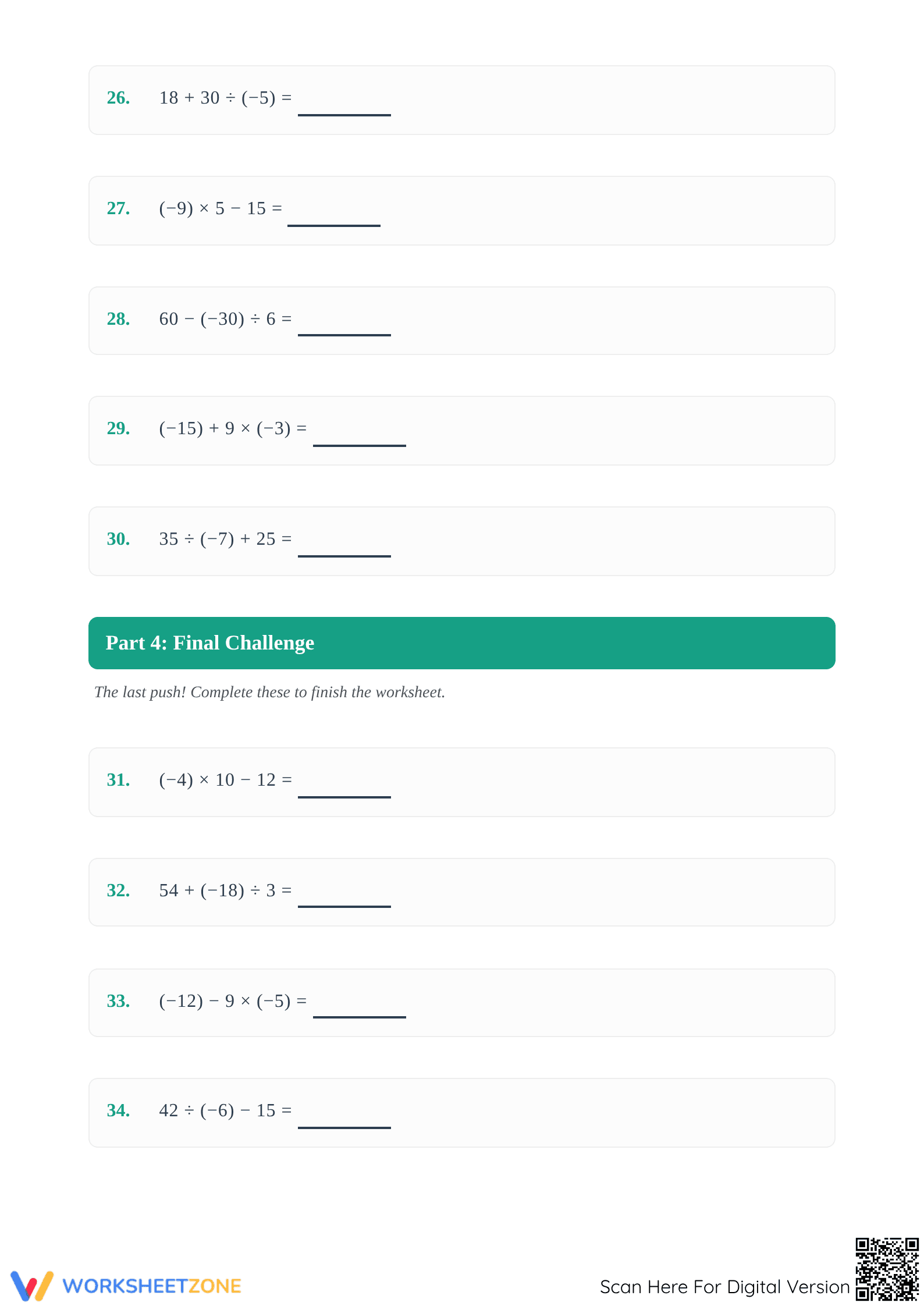 26. $18 + 30 \div (-5) =$ ________

27. $(-9) \times 5 - 15 =$ ________

28. $60 - (-30) \div 6 =$ ________

29. $(-15) + 9 \times (-3) =$ ________

30. $35 \div (-7) + 25 =$ ________

Part 4: Final Challenge

The last push! Complete these to finish the worksheet.

31. $(-4) \times 10 - 12 =$ ________

32. $54 + (-18) \div 3 =$ ________

33. $(-12) - 9 \times (-5) =$ ________

34. $42 \div (-6) - 15 =$ ________

WORKSHEETZONE

Scan Here For Digital Version